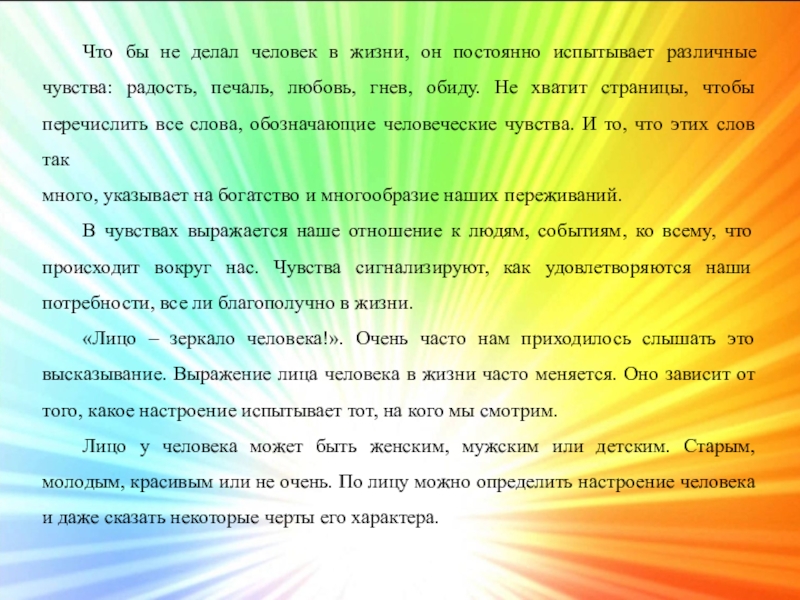 Что бы не делал человек в жизни, он постоянно испытывает различные чувства: радость, печаль, любовь, гнев, обиду. Не хватит страницы, чтобы перечислить все слова, обозначающие человеческие чувства. И то, что этих слов так

много, указывает на богатство и многообразие наших переживаний.

В чувствах выражается наше отношение к людям, событиям, ко всему, что происходит вокруг нас. Чувства сигнализируют, как удовлетворяются наши потребности, все ли благополучно в жизни.

«Лицо – зеркало человека!». Очень часто нам приходилось слышать это высказывание. Выражение лица человека в жизни часто меняется. Оно зависит от того, какое настроение испытывает тот, на кого мы смотрим.

Лицо у человека может быть женским, мужским или детским. Старым, молодым, красивым или не очень. По лицу можно определить настроение человека и даже сказать некоторые черты его характера.